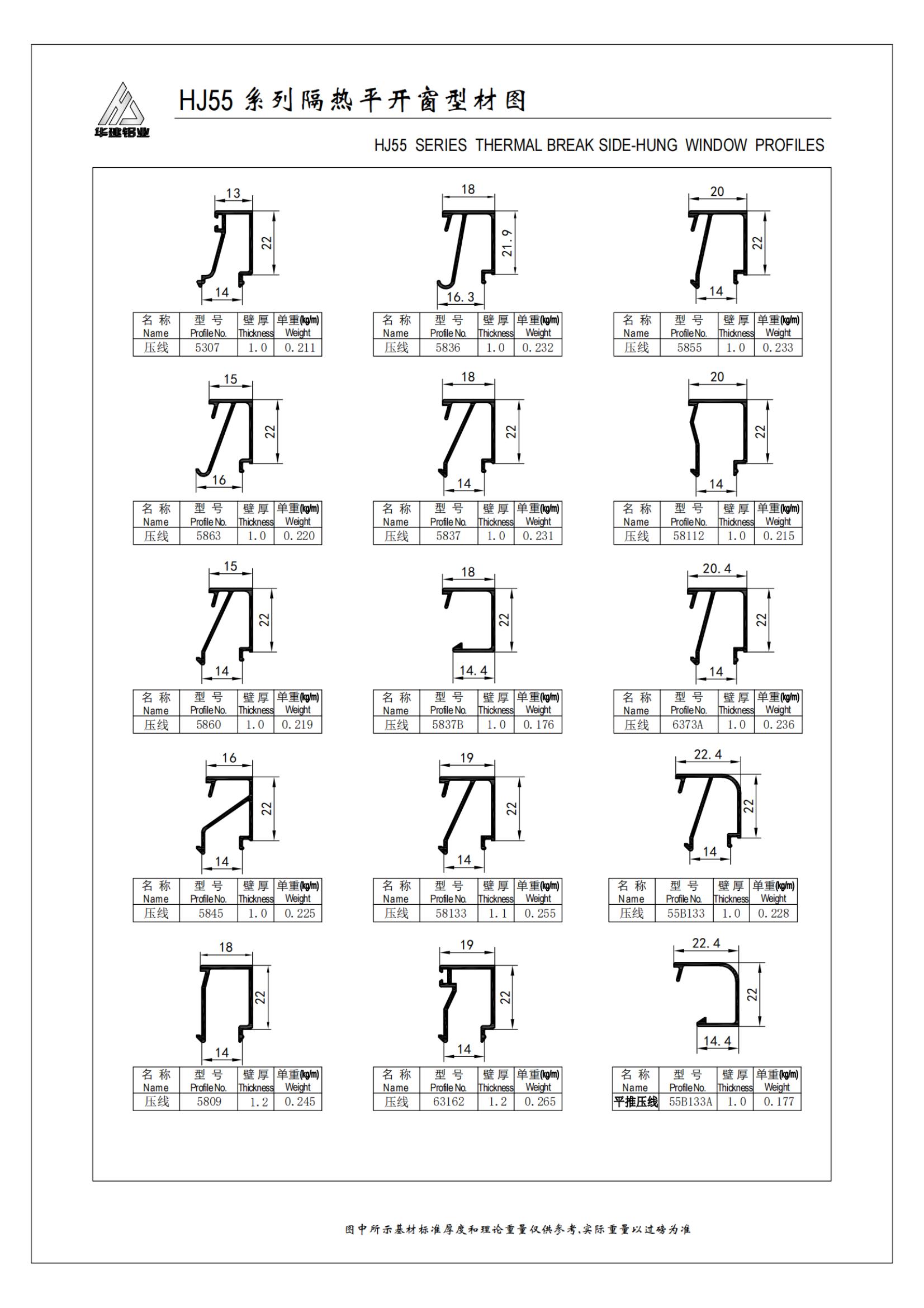 华建铝业

HJ55 系列隔热平开窗型材图

HJ55 SERIES THERMAL BREAK SIDE-HUNG WINDOW PROFILES

13
22
14

| 名称 Name | 型号 Profile No. | 壁厚 Thickness | 单重(kg/m) Weight |
|---|---|---|---|
| 压线 | 5307 | 1.0 | 0.211 |

18
21.9
16.3

| 名称 Name | 型号 Profile No. | 壁厚 Thickness | 单重(kg/m) Weight |
|---|---|---|---|
| 压线 | 5836 | 1.0 | 0.232 |

20
22
14

| 名称 Name | 型号 Profile No. | 壁厚 Thickness | 单重(kg/m) Weight |
|---|---|---|---|
| 压线 | 5855 | 1.0 | 0.233 |

15
22
16

| 名称 Name | 型号 Profile No. | 壁厚 Thickness | 单重(kg/m) Weight |
|---|---|---|---|
| 压线 | 5863 | 1.0 | 0.220 |

18
22
14

| 名称 Name | 型号 Profile No. | 壁厚 Thickness | 单重(kg/m) Weight |
|---|---|---|---|
| 压线 | 5837 | 1.0 | 0.231 |

20
22
14

| 名称 Name | 型号 Profile No. | 壁厚 Thickness | 单重(kg/m) Weight |
|---|---|---|---|
| 压线 | 58112 | 1.0 | 0.215 |

15
22
14

| 名称 Name | 型号 Profile No. | 壁厚 Thickness | 单重(kg/m) Weight |
|---|---|---|---|
| 压线 | 5860 | 1.0 | 0.219 |

18
22
14.4

| 名称 Name | 型号 Profile No. | 壁厚 Thickness | 单重(kg/m) Weight |
|---|---|---|---|
| 压线 | 5837B | 1.0 | 0.176 |

20.4
22
14

| 名称 Name | 型号 Profile No. | 壁厚 Thickness | 单重(kg/m) Weight |
|---|---|---|---|
| 压线 | 6373A | 1.0 | 0.236 |

16
22
14

| 名称 Name | 型号 Profile No. | 壁厚 Thickness | 单重(kg/m) Weight |
|---|---|---|---|
| 压线 | 5845 | 1.0 | 0.225 |

19
22
14

| 名称 Name | 型号 Profile No. | 壁厚 Thickness | 单重(kg/m) Weight |
|---|---|---|---|
| 压线 | 58133 | 1.1 | 0.255 |

22.4
22
14

| 名称 Name | 型号 Profile No. | 壁厚 Thickness | 单重(kg/m) Weight |
|---|---|---|---|
| 压线 | 55B133 | 1.0 | 0.228 |

18
22
14

| 名称 Name | 型号 Profile No. | 壁厚 Thickness | 单重(kg/m) Weight |
|---|---|---|---|
| 压线 | 5809 | 1.2 | 0.245 |

19
22
14

| 名称 Name | 型号 Profile No. | 壁厚 Thickness | 单重(kg/m) Weight |
|---|---|---|---|
| 压线 | 63162 | 1.2 | 0.265 |

22.4
22
14.4

| 名称 Name | 型号 Profile No. | 壁厚 Thickness | 单重(kg/m) Weight |
|---|---|---|---|
| 平推压线 | 55B133A | 1.0 | 0.177 |

图中所示基材标准厚度和理论重量仅供参考,实际重量以过磅为准